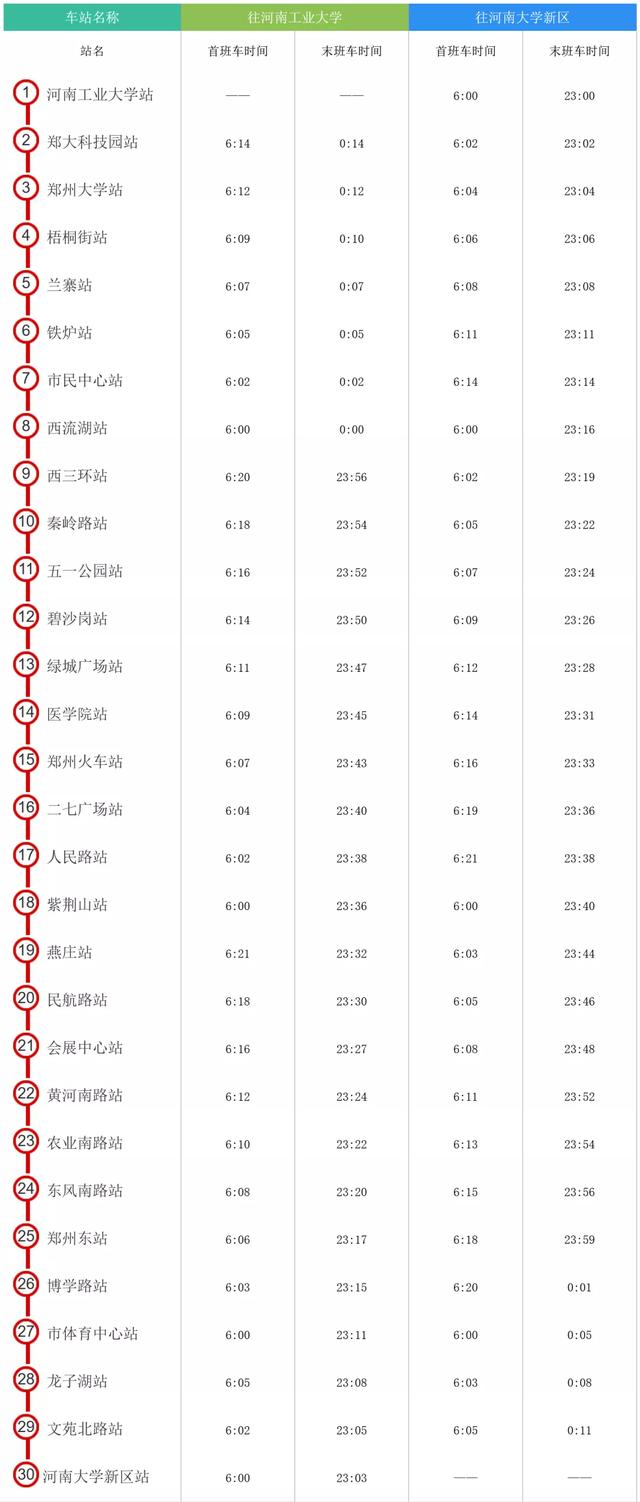 | 车站名称 | 往河南工业大学 | | 往河南大学新区 | |
|---|---|---|---|---|
| 站名 | 首班车时间 | 末班车时间 | 首班车时间 | 末班车时间 |
| 1 河南工业大学站 | —— | —— | 6:00 | 23:00 |
| 2 郑大科技园站 | 6:14 | 0:14 | 6:02 | 23:02 |
| 3 郑州大学站 | 6:12 | 0:12 | 6:04 | 23:04 |
| 4 梧桐街站 | 6:09 | 0:10 | 6:06 | 23:06 |
| 5 兰寨站 | 6:07 | 0:07 | 6:08 | 23:08 |
| 6 铁炉站 | 6:05 | 0:05 | 6:11 | 23:11 |
| 7 市民中心站 | 6:02 | 0:02 | 6:14 | 23:14 |
| 8 西流湖站 | 6:00 | 0:00 | 6:00 | 23:16 |
| 9 西三环站 | 6:20 | 23:56 | 6:02 | 23:19 |
| 10 秦岭路站 | 6:18 | 23:54 | 6:05 | 23:22 |
| 11 五一公园站 | 6:16 | 23:52 | 6:07 | 23:24 |
| 12 碧沙岗站 | 6:14 | 23:50 | 6:09 | 23:26 |
| 13 绿城广场站 | 6:11 | 23:47 | 6:12 | 23:28 |
| 14 医学院站 | 6:09 | 23:45 | 6:14 | 23:31 |
| 15 郑州火车站 | 6:07 | 23:43 | 6:16 | 23:33 |
| 16 二七广场站 | 6:04 | 23:40 | 6:19 | 23:36 |
| 17 人民路站 | 6:02 | 23:38 | 6:21 | 23:38 |
| 18 紫荆山站 | 6:00 | 23:36 | 6:00 | 23:40 |
| 19 燕庄站 | 6:21 | 23:32 | 6:03 | 23:44 |
| 20 民航路站 | 6:18 | 23:30 | 6:05 | 23:46 |
| 21 会展中心站 | 6:16 | 23:27 | 6:08 | 23:48 |
| 22 黄河南路站 | 6:12 | 23:24 | 6:11 | 23:52 |
| 23 农业南路站 | 6:10 | 23:22 | 6:13 | 23:54 |
| 24 东风南路站 | 6:08 | 23:20 | 6:15 | 23:56 |
| 25 郑州东站 | 6:06 | 23:17 | 6:18 | 23:59 |
| 26 博学路站 | 6:03 | 23:15 | 6:20 | 0:01 |
| 27 市体育中心站 | 6:00 | 23:11 | 6:00 | 0:05 |
| 28 龙子湖站 | 6:05 | 23:08 | 6:03 | 0:08 |
| 29 文苑北路站 | 6:02 | 23:05 | 6:05 | 0:11 |
| 30 河南大学新区站 | 6:00 | 23:03 | —— | —— |